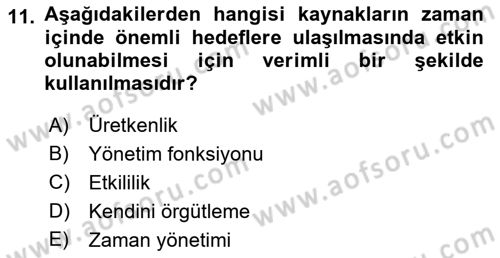 11. Aşağıdakilerden hangisi kaynakların zaman içinde önemli hedeflere ulaşılmasında etkin olunabilmesi için verimli bir şekilde kullanılmasıdır?

A) Üretkenlik
B) Yönetim fonksiyonu
C) Etkililik
D) Kendini örgütleme
E) Zaman yönetimi

www.aofsoru.com
www.aofsoru.com
www.aofsoru.com
www.aofsoru.com
www.aofsoru.com